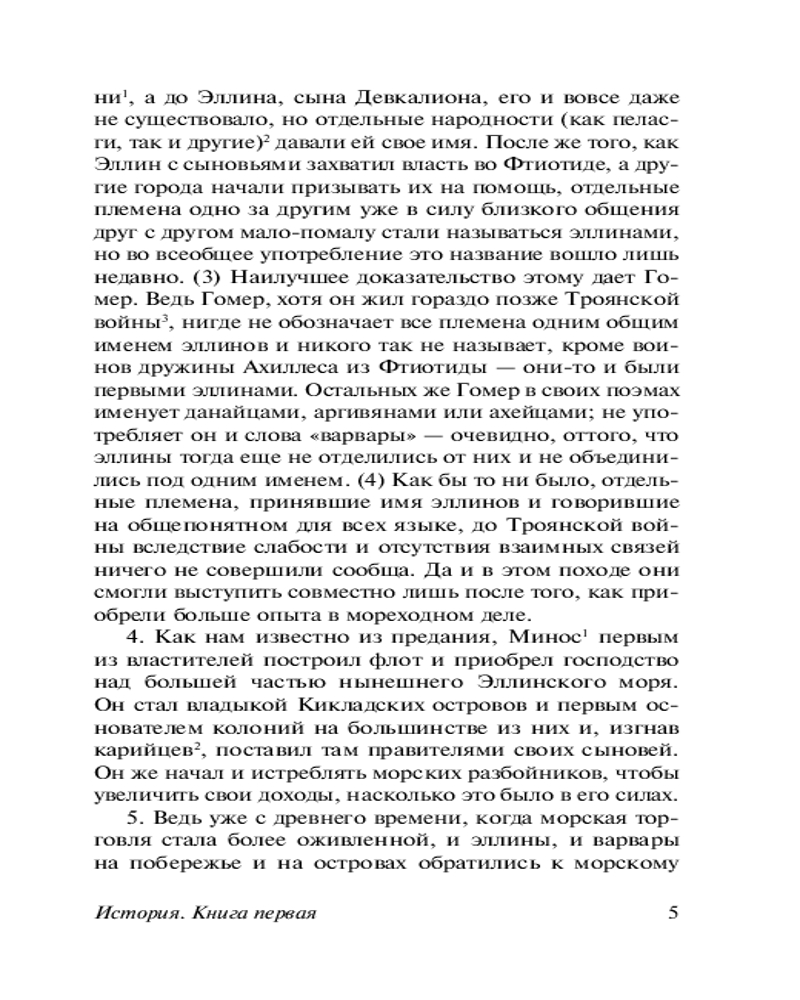 ни$^1$, а до Эллина, сына Девкалиона, его и вовсе даже не существовало, но отдельные народности (как пеласги, так и другие)$^2$ давали ей свое имя. После же того, как Эллин с сыновьями захватил власть во Фтиотиде, а другие города начали призывать их на помощь, отдельные племена одно за другим уже в силу близкого общения друг с другом мало-помалу стали называться эллинами, но во всеобщее употребление это название вошло лишь недавно. (3) Наилучшее доказательство этому дает Гомер. Ведь Гомер, хотя он жил гораздо позже Троянской войны$^3$, нигде не обозначает все племена одним общим именем эллинов и никого так не называет, кроме воинов дружины Ахиллеса из Фтиотиды — они-то и были первыми эллинами. Остальных же Гомер в своих поэмах именует данайцами, аргивянами или ахейцами; не употребляет он и слова «варвары» — очевидно, оттого, что эллины тогда еще не отделились от них и не объединились под одним именем. (4) Как бы то ни было, отдельные племена, принявшие имя эллинов и говорившие на общепонятном для всех языке, до Троянской войны вследствие слабости и отсутствия взаимных связей ничего не совершили сообща. Да и в этом походе они смогли выступить совместно лишь после того, как приобрели больше опыта в мореходном деле.

4. Как нам известно из предания, Минос$^1$ первым из властителей построил флот и приобрел господство над большей частью нынешнего Эллинского моря. Он стал владыкой Кикладских островов и первым основателем колоний на большинстве из них и, изгнав карийцев$^2$, поставил там правителями своих сыновей. Он же начал и истреблять морских разбойников, чтобы увеличить свои доходы, насколько это было в его силах.

5. Ведь уже с древнего времени, когда морская торговля стала более оживленной, и эллины, и варвары на побережье и на островах обратились к морскому

История. Книга первая 5